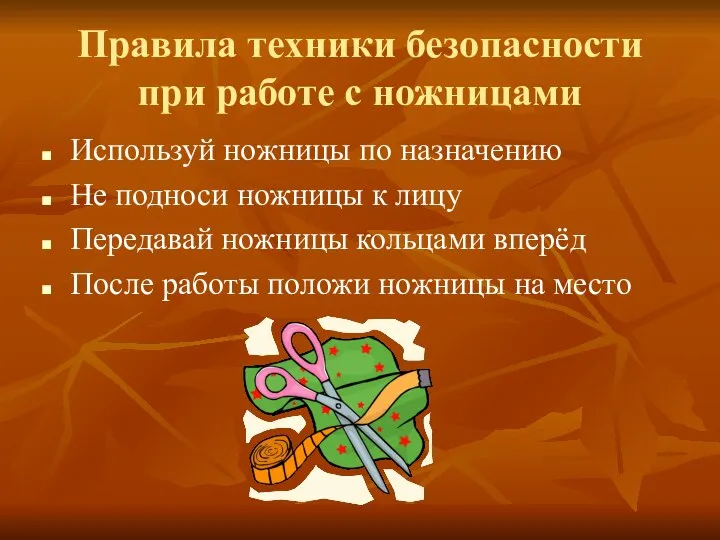 Правила техники безопасности при работе с ножницами

- Используй ножницы по назначению
- Не подноси ножницы к лицу
- Передавай ножницы кольцами вперёд
- После работы положи ножницы на место